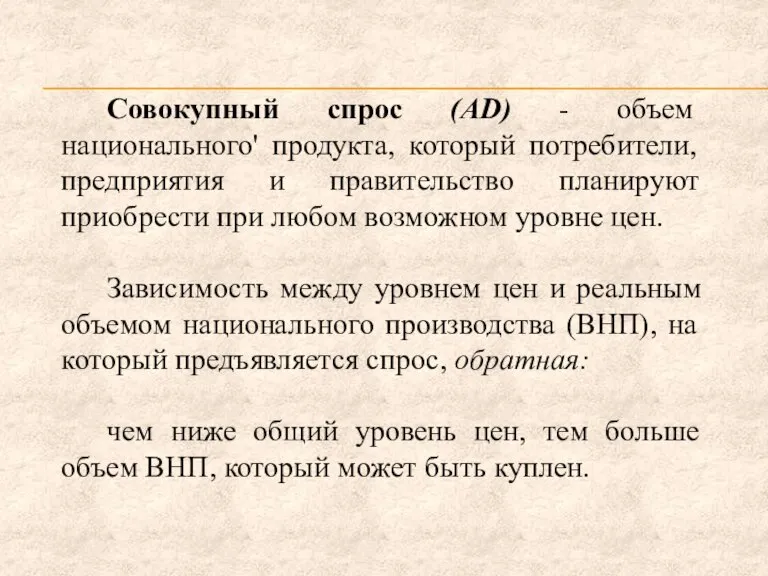 Совокупный спрос (AD) - объем национального' продукта, который потребители, предприятия и правительство планируют приобрести при любом возможном уровне цен.

Зависимость между уровнем цен и реальным объемом национального производства (ВНП), на который предъявляется спрос, обратная:

чем ниже общий уровень цен, тем больше объем ВНП, который может быть куплен.